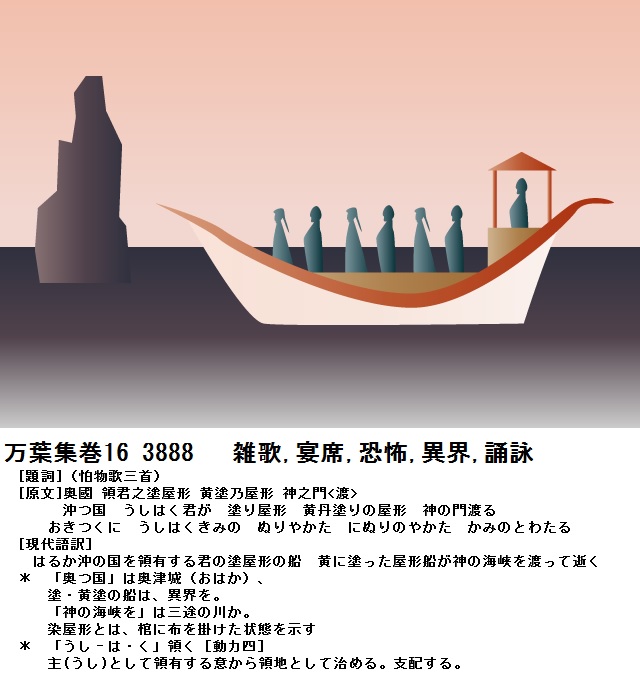 万葉集巻16 3888 雑歌,宴席,恐怖,異界,誦詠

[題詞](怕物歌三首)

[原文]奥國 領君之塗屋形 黄塗乃屋形 神之門<渡>

沖つ国 うしはく君が 塗り屋形 黄丹塗りの屋形 神の門渡る

おきつくに うしはくきみの ぬりやかた にぬりのやかた かみのとわたる

[現代語訳]

はるか沖の国を領有する君の塗屋形の船 黄に塗った屋形船が神の海峡を渡って逝く

* 「奥つ国」は奥津城(おはか)、

塗・黄塗の船は、異界を。

「神の海峡を」は三途の川か。

染屋形とは、棺に布を掛けた状態を示す

* 「うし-は・く」領く[動カ四]

主(うし)として領有する意から領地として治める。支配する。